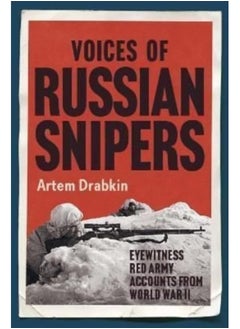 VOICES OF
RUSSIAN
SNIPERS

Artem Drabkin

EYEWITNESS
RED ARMY
ACCOUNTS FROM
WORLD WAR II